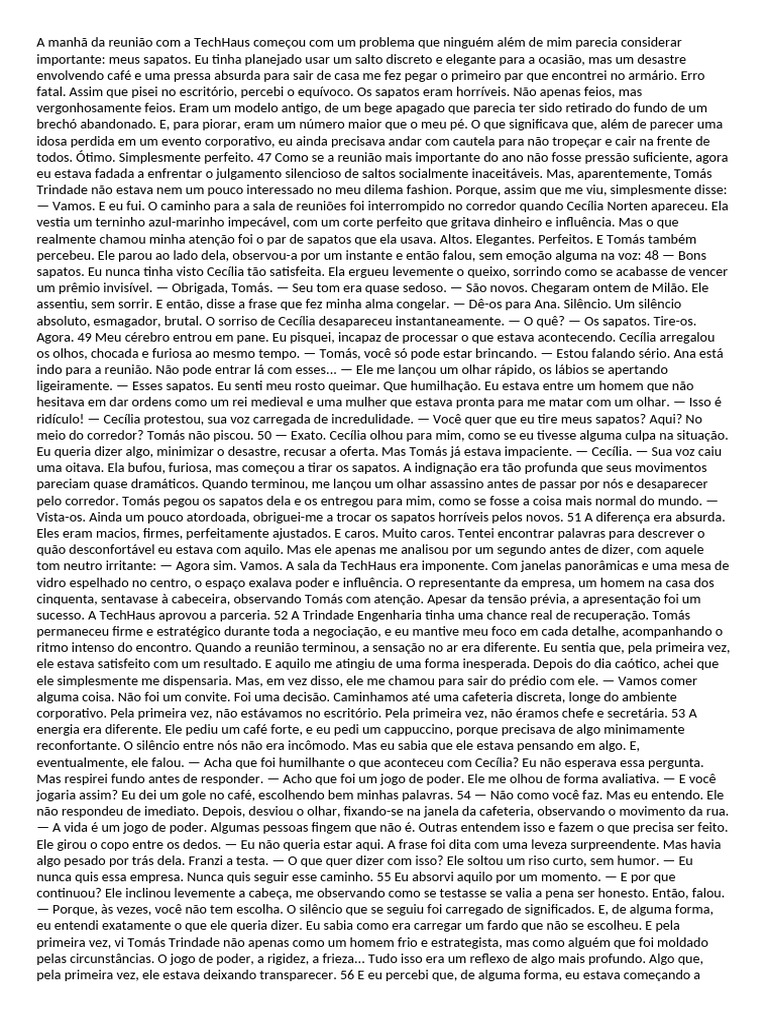 A manhã da reunião com a TechHaus começou com um problema que ninguém além de mim parecia considerar importante: meus sapatos. Eu tinha planejado usar um salto discreto e elegante para a ocasião, mas um desastre envolvendo café e uma pressa absurda para sair de casa me fez pegar o primeiro par que encontrei no armário. Erro fatal. Assim que pisei no escritório, percebi o equívoco. Os sapatos eram horríveis. Não apenas feios, mas vergonhosamente feios. Eram um modelo antigo, de um bege apagado que parecia ter sido retirado do fundo de um brechó abandonado. E, para piorar, eram um número maior que o meu pé. O que significava que, além de parecer uma idosa perdida em um evento corporativo, eu ainda precisava andar com cautela para não tropeçar e cair na frente de todos. Ótimo. Simplesmente perfeito. 47 Como se a reunião mais importante do ano não fosse pressão suficiente, agora eu estava fadada a enfrentar o julgamento silencioso de saltos socialmente inaceitáveis. Mas, aparentemente, Tomás Trindade não estava nem um pouco interessado no meu dilema fashion. Porque, assim que me viu, simplesmente disse: — Vamos. E eu fui. O caminho para a sala de reuniões foi interrompido no corredor quando Cecília Norten apareceu. Ela vestia um terninho azul-marinho impecável, com um corte perfeito que gritava dinheiro e influência. Mas o que realmente chamou minha atenção foi o par de sapatos que ela usava. Altos. Elegantes. Perfeitos. E Tomás também percebeu. Ele parou ao lado dela, observou-a por um instante e então falou, sem emoção alguma na voz: 48 — Bons sapatos. Eu nunca tinha visto Cecília tão satisfeita. Ela ergueu levemente o queixo, sorrindo como se acabasse de vencer um prêmio invisível. — Obrigada, Tomás. — Seu tom era quase sedoso. — São novos. Chegaram ontem de Milão. Ele assentiu, sem sorrir. E então, disse a frase que fez minha alma congelar. — Dê-os para Ana. Silêncio. Um silêncio absoluto, esmagador, brutal. O sorriso de Cecília desapareceu instantaneamente. — O quê? — Os sapatos. Tire-os. Agora. 49 Meu cérebro entrou em pane. Eu pisquei, incapaz de processar o que estava acontecendo. Cecília arregalou os olhos, chocada e furiosa ao mesmo tempo. — Tomás, você só pode estar brincando. — Estou falando sério. Ana está indo para a reunião. Não pode entrar lá com esses... — Ele me lançou um olhar rápido, os lábios se apertando ligeiramente. — Esses sapatos. Eu senti meu rosto queimar. Que humilhação. Eu estava entre um homem que não hesitava em dar ordens como um rei medieval e uma mulher que estava pronta para me matar com um olhar. — Isso é ridículo! — Cecília protestou, sua voz carregada de incredulidade. — Você quer que eu tire meus sapatos? Aqui? No meio do corredor? Tomás não piscou. 50 — Exato. Cecília olhou para mim, como se eu tivesse alguma culpa na situação. Eu queria dizer algo, minimizar o desastre, recusar a oferta. Mas Tomás já estava impaciente. — Cecília. — Sua voz caiu uma oitava. Ela bufou, furiosa, mas começou a tirar os sapatos. A indignação era tão profunda que seus movimentos pareciam quase dramáticos. Quando terminou, me lançou um olhar assassino antes de passar por nós e desaparecer pelo corredor. Tomás pegou os sapatos dela e os entregou para mim, como se fosse a coisa mais normal do mundo. — Vista-os. Ainda um pouco atordoada, obriguei-me a trocar os sapatos horríveis pelos novos. 51 A diferença era absurda. Eles eram macios, firmes, perfeitamente ajustados. E caros. Muito caros. Tentei encontrar palavras para descrever o quão desconfortável eu estava com aquilo. Mas ele apenas me analisou por um segundo antes de dizer, com aquele tom neutro irritante: — Agora sim. Vamos. A sala da TechHaus era imponente. Com janelas panorâmicas e uma mesa de vidro espelhado no centro, o espaço exalava poder e influência. O representante da empresa, um homem na casa dos cinquenta, sentavase à cabeceira, observando Tomás com atenção. Apesar da tensão prévia, a apresentação foi um sucesso. A TechHaus aprovou a parceria. 52 A Trindade Engenharia tinha uma chance real de recuperação. Tomás permaneceu firme e estratégico durante toda a negociação, e eu mantive meu foco em cada detalhe, acompanhando o ritmo intenso do encontro. Quando a reunião terminou, a sensação no ar era diferente. Eu sentia que, pela primeira vez, ele estava satisfeito com um resultado. E aquilo me atingiu de uma forma inesperada. Depois do dia caótico, achei que ele simplesmente me dispensaria. Mas, em vez disso, ele me chamou para sair do prédio com ele. — Vamos comer alguma coisa. Não foi um convite. Foi uma decisão. Caminhamos até uma cafeteria discreta, longe do ambiente corporativo. Pela primeira vez, não estávamos no escritório. Pela primeira vez, não éramos chefe e secretária. 53 A energia era diferente. Ele pediu um café forte, e eu pedi um cappuccino, porque precisava de algo minimamente reconfortante. O silêncio entre nós não era incômodo. Mas eu sabia que ele estava pensando em algo. E, eventualmente, ele falou. — Acha que foi humilhante o que aconteceu com Cecília? Eu não esperava essa pergunta. Mas respirei fundo antes de responder. — Acho que foi um jogo de poder. Ele me olhou de forma avaliativa. — E você jogaria assim? Eu dei um gole no café, escolhendo bem minhas palavras. 54 — Não como você faz. Mas eu entendo. Ele não respondeu de imediato. Depois, desviou o olhar, fixando-se na janela da cafeteria, observando o movimento da rua. — A vida é um jogo de poder. Algumas pessoas fingem que não é. Outras entendem isso e fazem o que precisa ser feito. Ele girou o copo entre os dedos. — Eu não queria estar aqui. A frase foi dita com uma leveza surpreendente. Mas havia algo pesado por trás dela. Franzi a testa. — O que quer dizer com isso? Ele soltou um riso curto, sem humor. — Eu nunca quis essa empresa. Nunca quis seguir esse caminho. 55 Eu absorvi aquilo por um momento. — E por que continuou? Ele inclinou levemente a cabeça, me observando como se testasse se valia a pena ser honesto. Então, falou. — Porque, às vezes, você não tem escolha. O silêncio que se seguiu foi carregado de significados. E, de alguma forma, eu entendi exatamente o que ele queria dizer. Eu sabia como era carregar um fardo que não se escolheu. E pela primeira vez, vi Tomás Trindade não apenas como um homem frio e estrategista, mas como alguém que foi moldado pelas circunstâncias. O jogo de poder, a rigidez, a frieza... Tudo isso era um reflexo de algo mais profundo. Algo que, pela primeira vez, ele estava deixando transparecer. 56 E eu percebi que, de alguma forma, eu estava começando a